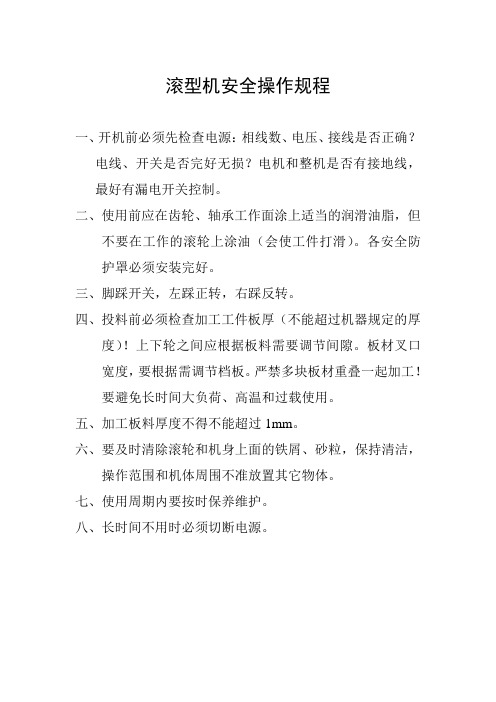 滚型机安全操作规程

一、开机前必须先检查电源：相线数、电压、接线是否正确？电线、开关是否完好无损？电机和整机是否有接地线，最好有漏电开关控制。

二、使用前应在齿轮、轴承工作面涂上适当的润滑油脂，但不要在工作的滚轮上涂油（会使工件打滑）。各安全防护罩必须安装完好。

三、脚踩开关，左踩正转，右踩反转。

四、投料前必须检查加工工件板厚（不能超过机器规定的厚度）！上下轮之间应根据板料需要调节间隙。板材叉口宽度，要根据需调节档板。严禁多块板材重叠一起加工！要避免长时间大负荷、高温和过载使用。

五、加工板料厚度不得不能超过 1mm。

六、要及时清除滚轮和机身上面的铁屑、砂粒，保持清洁，操作范围和机体周围不准放置其它物体。

七、使用周期内要按时保养维护。

八、长时间不用时必须切断电源。